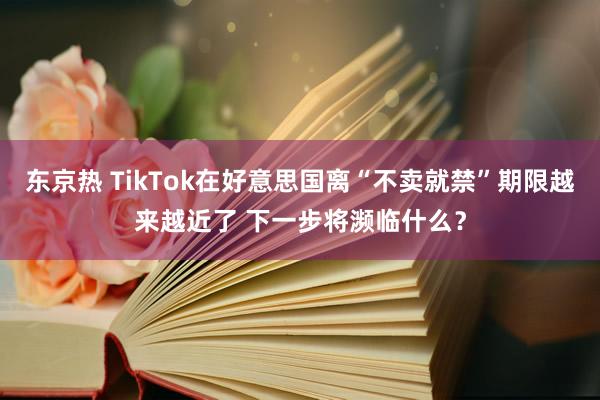 东京热 TikTok在好意思国离“不卖就禁”期限越来越近了 下一步将濒临什么？